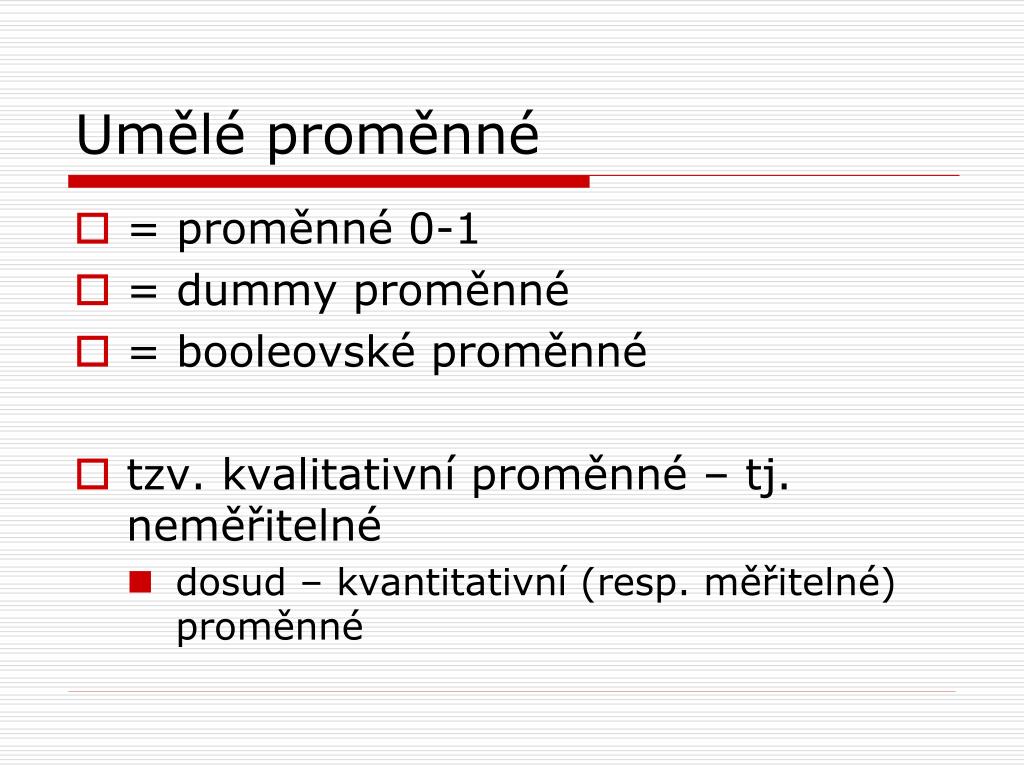 Umělé proměnné

= proměnné 0-1
= dummy proměnné
= booleovské proměnné

tzv. kvalitativní proměnné – tj. neměřitelné
dosud – kvantitativní (resp. měřitelné) proměnné